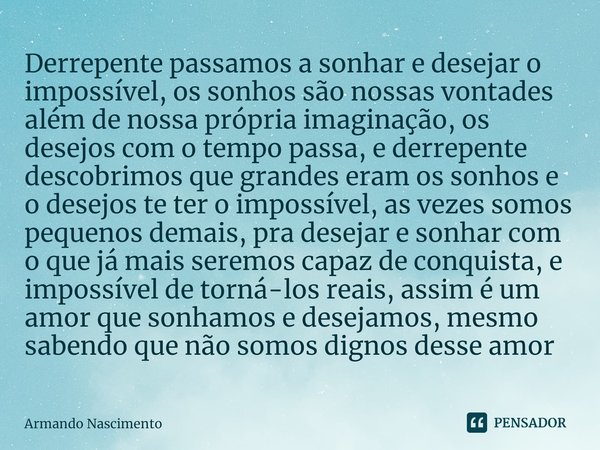 Derrepente passamos a sonhar e desejar o impossível, os sonhos são nossas vontades além de nossa própria imaginação, os desejos com o tempo passa, e derrepente descobrimos que grandes eram os sonhos e o desejos te ter o impossível, as vezes somos pequenos demais, pra desejar e sonhar com o que já mais seremos capaz de conquista, e impossível de torná-los reais, assim é um amor que sonhamos e desejamos, mesmo sabendo que não somos dignos desse amor

Armando Nascimento

PENSADOR